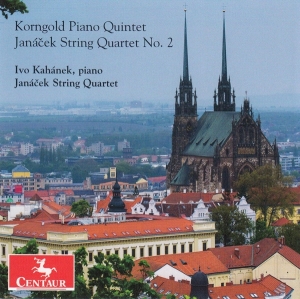 Korngold Piano Quintet
Janáček String Quartet No. 2

Ivo Kahánek, piano
Janáček String Quartet

CENTAUR